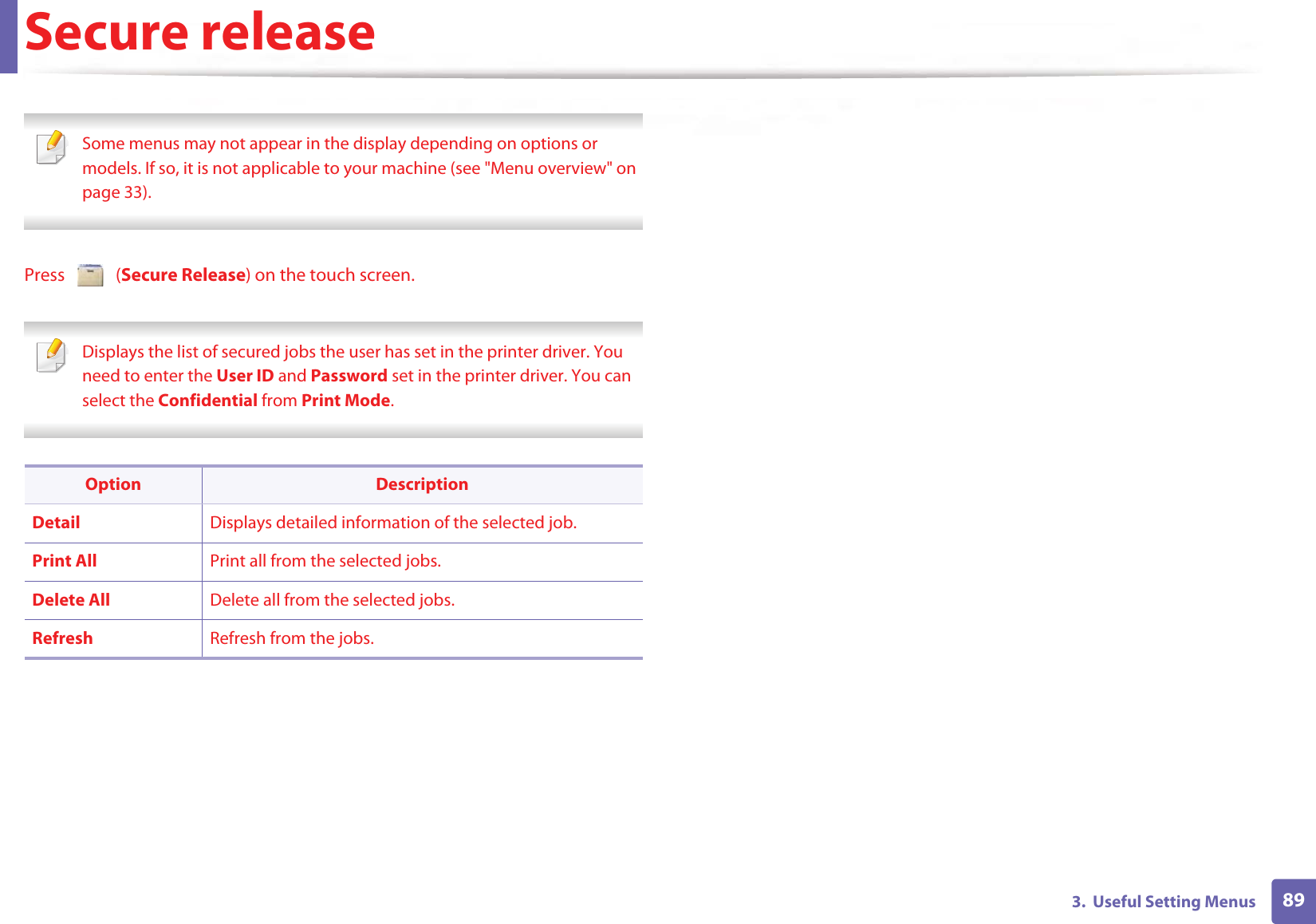 Secure release

Some menus may not appear in the display depending on options or models. If so, it is not applicable to your machine (see "Menu overview" on page 33).

Press (Secure Release) on the touch screen.

Displays the list of secured jobs the user has set in the printer driver. You need to enter the User ID and Password set in the printer driver. You can select the Confidential from Print Mode.

| Option | Description |
|---|---|
| Detail | Displays detailed information of the selected job. |
| Print All | Print all from the selected jobs. |
| Delete All | Delete all from the selected jobs. |
| Refresh | Refresh from the jobs. |

3. Useful Setting Menus 89